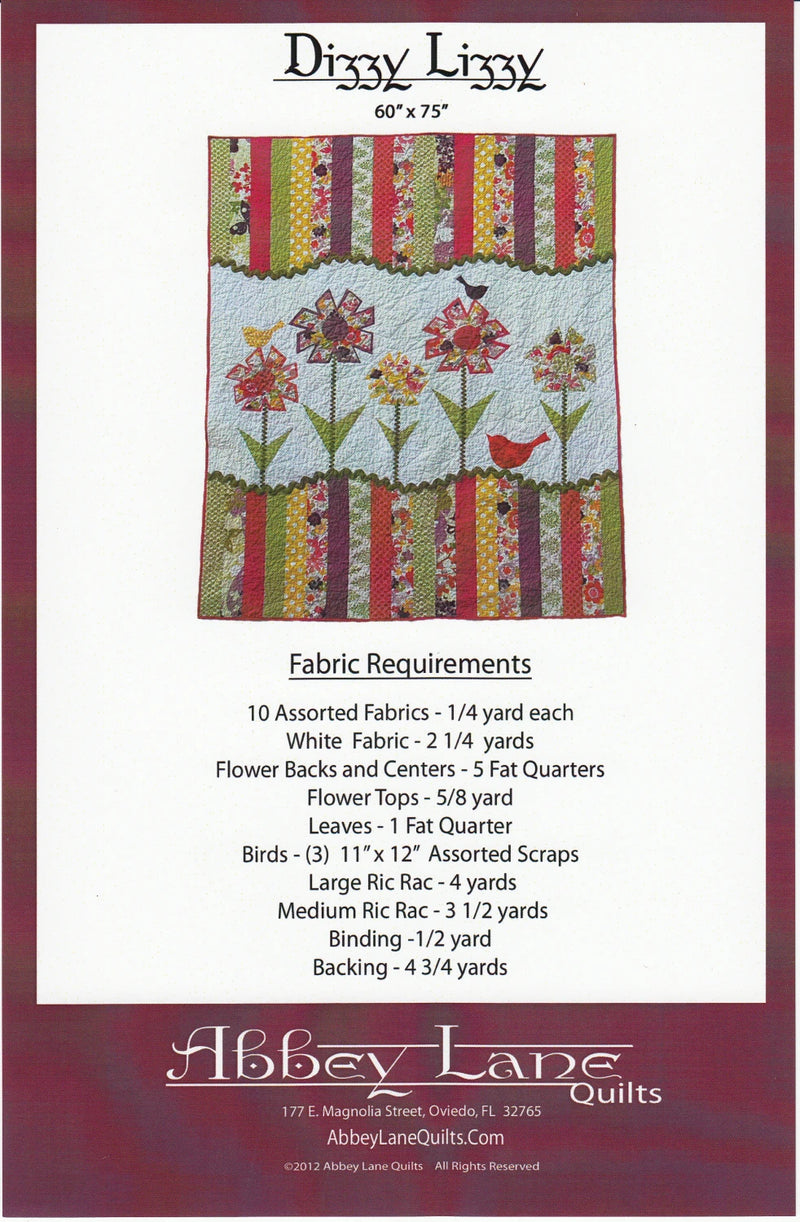 Dizzy Lizzy

60" x 75"

Fabric Requirements

10 Assorted Fabrics - 1/4 yard each
White Fabric - 2 1/4 yards
Flower Backs and Centers - 5 Fat Quarters
Flower Tops - 5/8 yard
Leaves - 1 Fat Quarter
Birds - (3) 11" x 12" Assorted Scraps
Large Ric Rac - 4 yards
Medium Ric Rac - 3 1/2 yards
Binding -1/2 yard
Backing - 4 3/4 yards

Abbey Lane Quilts

177 E. Magnolia Street, Oviedo, FL 32765

AbbeyLaneQuilts.Com

©2012 Abbey Lane Quilts All Rights Reserved